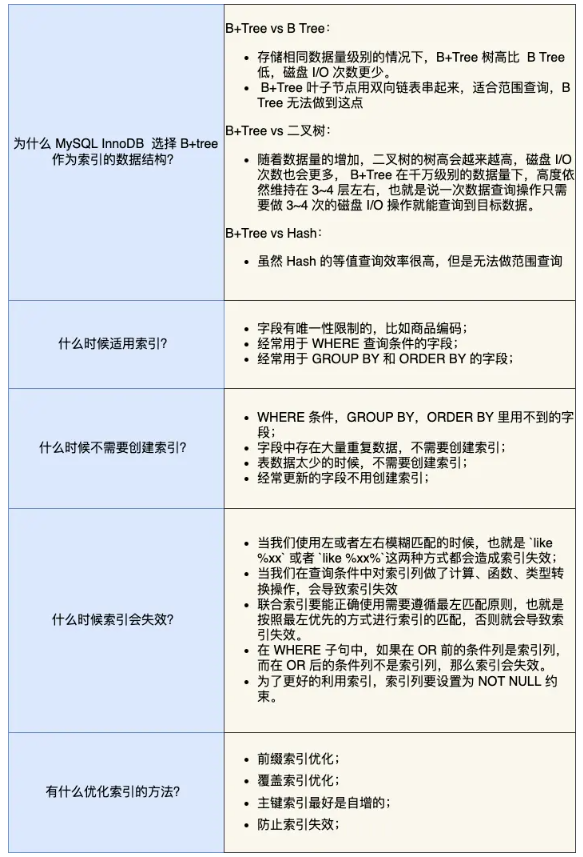 | | |
|---|---|
| 为什么 MySQL InnoDB 选择 B+tree 作为索引的数据结构? | B+Tree vs B Tree:<br>• 存储相同数据量级别的情况下，B+Tree 树高比 B Tree 低，磁盘 I/O 次数更少。<br>• B+Tree 叶子节点用双向链表串起来，适合范围查询，B Tree 无法做到这点<br>B+Tree vs 二叉树:<br>• 随着数据量的增加，二叉树的树高会越来越高，磁盘 I/O 次数也会更多， B+Tree 在千万级别的数据量下，高度依然维持在 3~4 层左右，也就是说一次数据查询操作只需要做 3~4 次的磁盘 I/O 操作就能查询到目标数据。<br>B+Tree vs Hash:<br>• 虽然 Hash 的等值查询效率很高，但是无法做范围查询 |
| 什么时候适用索引? | • 字段有唯一性限制的，比如商品编码；<br>• 经常用于 WHERE 查询条件的字段；<br>• 经常用于 GROUP BY 和 ORDER BY 的字段； |
| 什么时候不需要创建索引? | • WHERE 条件，GROUP BY，ORDER BY 里用不到的字段；<br>• 字段中存在大量重复数据，不需要创建索引；<br>• 表数据太少的时候，不需要创建索引；<br>• 经常更新的字段不用创建索引； |
| 什么时候索引会失效? | • 当我们使用左或者左右模糊匹配的时候，也就是 `like %xx` 或者 `like %xx%`这两种方式都会造成索引失效；<br>• 当我们在查询条件中对索引列做了计算、函数、类型转换操作，会导致索引失效<br>• 联合索引要能正确使用需要遵循最左匹配原则，也就是按照最左优先的方式进行索引的匹配，否则就会导致索引失效。<br>• 在 WHERE 子句中，如果在 OR 前的条件列是索引列，而在 OR 后的条件列不是索引列，那么索引会失效。<br>• 为了更好的利用索引，索引列要设置为 NOT NULL 约束。 |
| 有什么优化索引的方法? | • 前缀索引优化；<br>• 覆盖索引优化；<br>• 主键索引最好是自增的；<br>• 防止索引失效； |